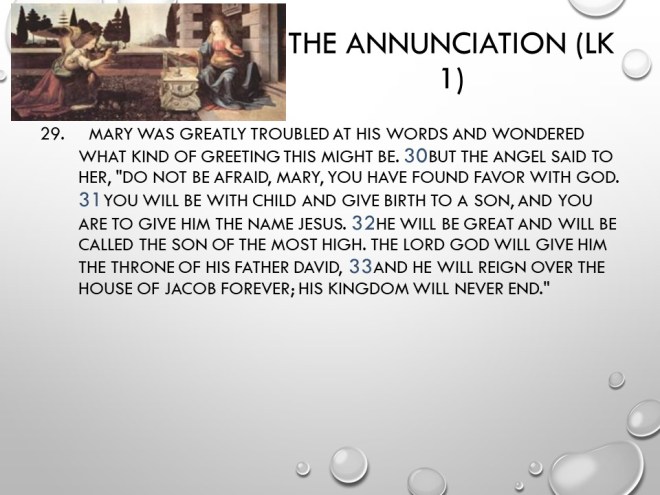 THE ANNUNCIATION (LK 1)

29. MARY WAS GREATLY TROUBLED AT HIS WORDS AND WONDERED WHAT KIND OF GREETING THIS MIGHT BE. 30BUT THE ANGEL SAID TO HER, "DO NOT BE AFRAID, MARY, YOU HAVE FOUND FAVOR WITH GOD. 31YOU WILL BE WITH CHILD AND GIVE BIRTH TO A SON, AND YOU ARE TO GIVE HIM THE NAME JESUS. 32HE WILL BE GREAT AND WILL BE CALLED THE SON OF THE MOST HIGH. THE LORD GOD WILL GIVE HIM THE THRONE OF HIS FATHER DAVID, 33AND HE WILL REIGN OVER THE HOUSE OF JACOB FOREVER; HIS KINGDOM WILL NEVER END."